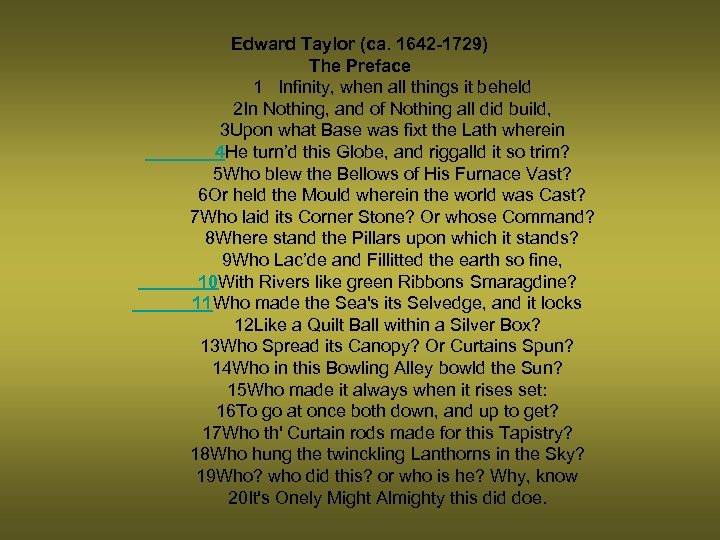 Edward Taylor (ca. 1642-1729)
The Preface
1 Infinity, when all things it beheld
2In Nothing, and of Nothing all did build,
3Upon what Base was fixt the Lath wherein
4He turn'd this Globe, and riggalld it so trim?
5Who blew the Bellows of His Furnace Vast?
6Or held the Mould wherein the world was Cast?
7Who laid its Corner Stone? Or whose Command?
8Where stand the Pillars upon which it stands?
9Who Lac'de and Fillitted the earth so fine,
10With Rivers like green Ribbons Smaragdine?
11Who made the Sea's its Selvedge, and it locks
12Like a Quilt Ball within a Silver Box?
13Who Spread its Canopy? Or Curtains Spun?
14Who in this Bowling Alley bowld the Sun?
15Who made it always when it rises set:
16To go at once both down, and up to get?
17Who th' Curtain rods made for this Tapistry?
18Who hung the twinckling Lanthorns in the Sky?
19Who? who did this? or who is he? Why, know
20It's Onely Might Almighty this did doe.